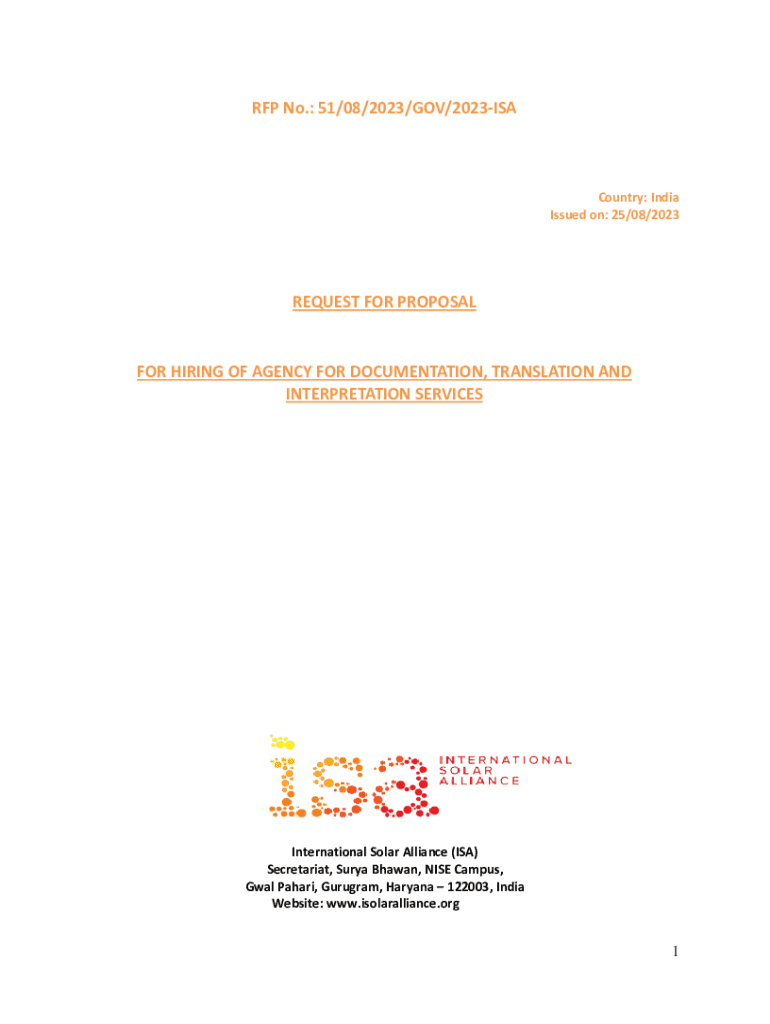 RFP No.: 51/08/2023/GOV/2023-ISA

Country: India
Issued on: 25/08/2023

REQUEST FOR PROPOSAL

FOR HIRING OF AGENCY FOR DOCUMENTATION, TRANSLATION AND INTERPRETATION SERVICES

isa
INTERNATIONAL
SOLAR
ALLIANCE

International Solar Alliance (ISA)
Secretariat, Surya Bhawan, NISE Campus,
Gwal Pahari, Gurugram, Haryana – 122003, India
Website: www.isolaralliance.org

1